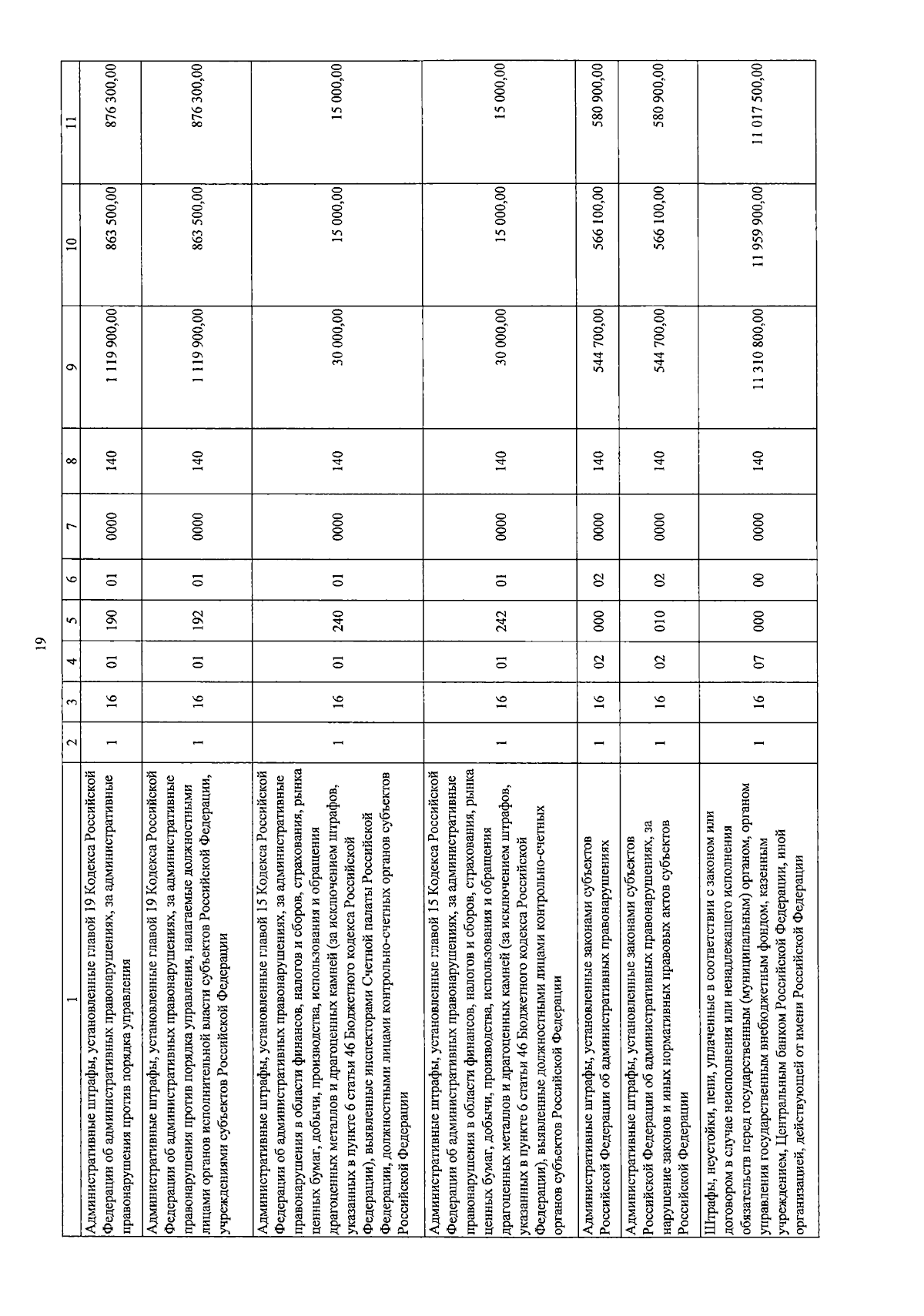 19

| 1 | 2 | 3 | 4 | 5 | 6 | 7 | 8 | 9 | 10 | 11 |
|---|---|---|---|---|---|---|---|---|---|---|
| Административные штрафы, установленные главой 19 Кодекса Российской Федерации об административных правонарушениях, за административные правонарушения против порядка управления | 1 | 16 | 01 | 190 | 01 | 0000 | 140 | 1 119 900,00 | 863 500,00 | 876 300,00 |
| Административные штрафы, установленные главой 19 Кодекса Российской Федерации об административных правонарушениях, за административные правонарушения против порядка управления, налагаемые должностными лицами органов исполнительной власти субъектов Российской Федерации, учреждениями субъектов Российской Федерации | 1 | 16 | 01 | 192 | 01 | 0000 | 140 | 1 119 900,00 | 863 500,00 | 876 300,00 |
| Административные штрафы, установленные главой 15 Кодекса Российской Федерации об административных правонарушениях, за административные правонарушения в области финансов, налогов и сборов, страхования, рынка ценных бумаг, добычи, производства, использования и обращения драгоценных металлов и драгоценных камней (за исключением штрафов, указанных в пункте 6 статьи 46 Бюджетного кодекса Российской Федерации), выявленные инспекторами Счетной палаты Российской Федерации, должностными лицами контрольно-счетных органов субъектов Российской Федерации | 1 | 16 | 01 | 240 | 01 | 0000 | 140 | 30 000,00 | 15 000,00 | 15 000,00 |
| Административные штрафы, установленные главой 15 Кодекса Российской Федерации об административных правонарушениях, за административные правонарушения в области финансов, налогов и сборов, страхования, рынка ценных бумаг, добычи, производства, использования и обращения драгоценных металлов и драгоценных камней (за исключением штрафов, указанных в пункте 6 статьи 46 Бюджетного кодекса Российской Федерации), выявленные должностными лицами контрольно-счетных органов субъектов Российской Федерации | 1 | 16 | 01 | 242 | 01 | 0000 | 140 | 30 000,00 | 15 000,00 | 15 000,00 |
| Административные штрафы, установленные законами субъектов Российской Федерации об административных правонарушениях | 1 | 16 | 02 | 000 | 02 | 0000 | 140 | 544 700,00 | 566 100,00 | 580 900,00 |
| Административные штрафы, установленные законами субъектов Российской Федерации об административных правонарушениях, за нарушение законов и иных нормативных правовых актов субъектов Российской Федерации | 1 | 16 | 02 | 010 | 02 | 0000 | 140 | 544 700,00 | 566 100,00 | 580 900,00 |
| Штрафы, неустойки, пени, уплаченные в соответствии с законом или договором в случае неисполнения или ненадлежащего исполнения обязательств перед государственным (муниципальным) органом, органом управления государственным внебюджетным фондом, казенным учреждением, Центральным банком Российской Федерации, иной организацией, действующей от имени Российской Федерации | 1 | 16 | 07 | 000 | 00 | 0000 | 140 | 11 310 800,00 | 11 959 900,00 | 11 017 500,00 |